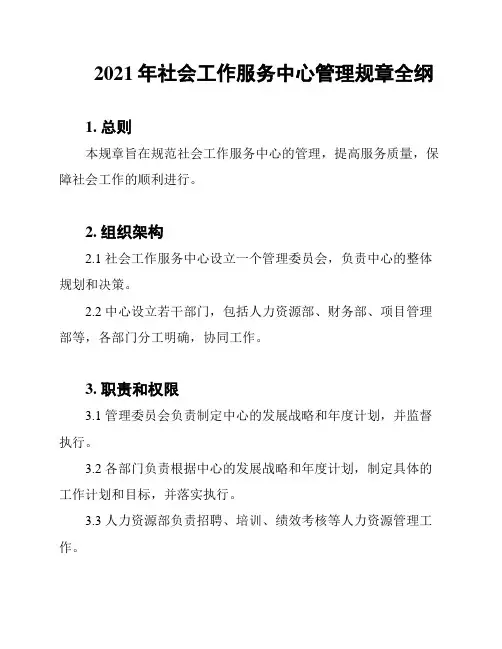 2021 年社会工作服务中心管理规章全纲

1. 总则

本规章旨在规范社会工作服务中心的管理，提高服务质量，保障社会工作的顺利进行。

2. 组织架构

2.1 社会工作服务中心设立一个管理委员会，负责中心的整体规划和决策。

2.2 中心设立若干部门，包括人力资源部、财务部、项目管理部等，各部门分工明确，协同工作。

3. 职责和权限

3.1 管理委员会负责制定中心的发展战略和年度计划，并监督执行。

3.2 各部门负责根据中心的发展战略和年度计划，制定具体的工作计划和目标，并落实执行。

3.3 人力资源部负责招聘、培训、绩效考核等人力资源管理工作。